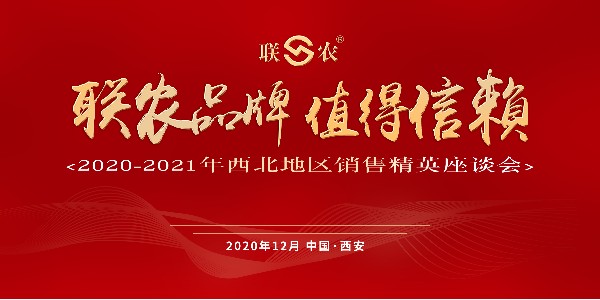 联农®

联农品牌 值得信赖

<2020-2021年西北地区销售精英座谈会>

2020年12月 中国·西安